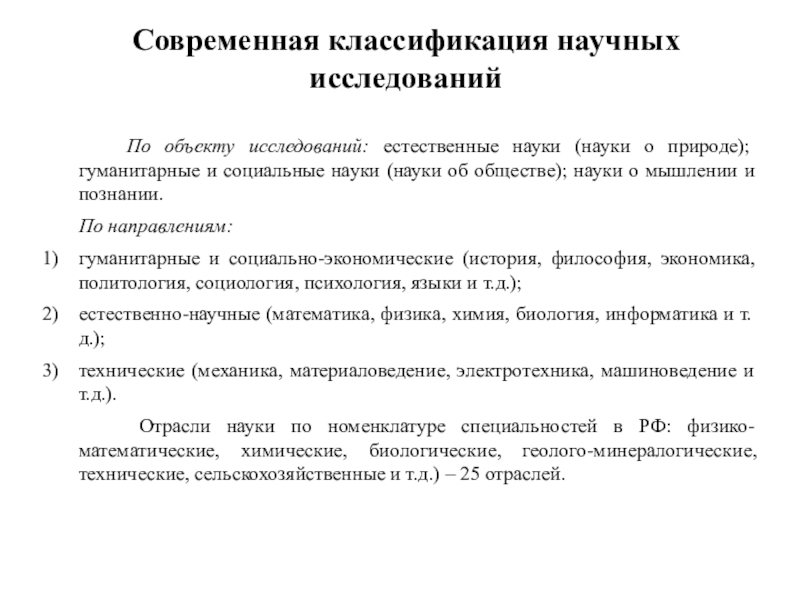 Современная классификация научных исследований

По объекту исследований: естественные науки (науки о природе); гуманитарные и социальные науки (науки об обществе); науки о мышлении и познании.

По направлениям:

1) гуманитарные и социально-экономические (история, философия, экономика, политология, социология, психология, языки и т.д.);

2) естественно-научные (математика, физика, химия, биология, информатика и т. д.);

3) технические (механика, материаловедение, электротехника, машиноведение и т.д.).

Отрасли науки по номенклатуре специальностей в РФ: физико-математические, химические, биологические, геолого-минералогические, технические, сельскохозяйственные и т.д.) – 25 отраслей.